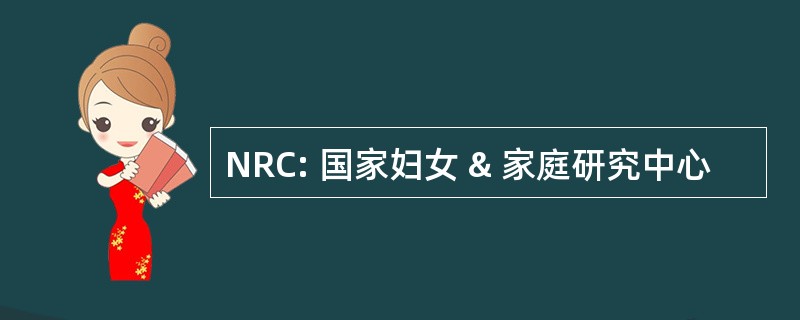 NRC: 国家妇女 & 家庭研究中心